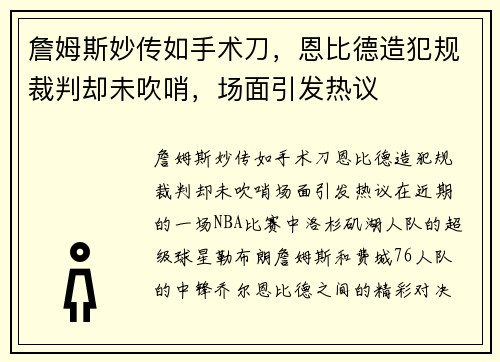 詹姆斯妙传如手术刀，恩比德造犯规裁判却未吹哨，场面引发热议

詹姆斯妙传如手术刀恩比德造犯规裁判却未吹哨场面引发热议在近期的一场NBA比赛中洛杉矶湖人队的超级球星勒布朗詹姆斯和费城76人队的中锋乔尔恩比德之间的精彩对决